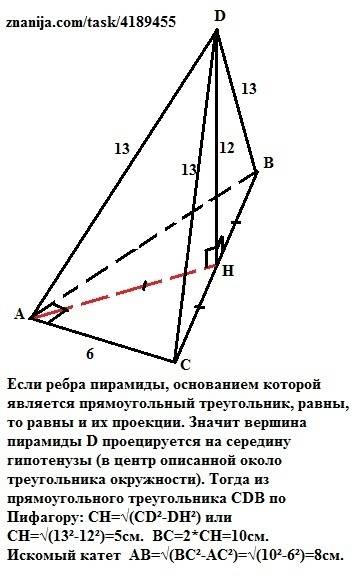 znanija.com/task/4189455

D

13

13

13

12

B

H

A

6

C

Если ребра пирамиды, основанием которой является прямоугольный треугольник, равны, то равны и их проекции. Значит вершина пирамиды D проецируется на середину гипотенузы (в центр описанной около треугольника окружности). Тогда из прямоугольного треугольника CDB по Пифагору: CH=√(CD²-DH²) или CH=√(13²-12²)=5см. BC=2*CH=10см. Искомый катет AB=√(BC²-AC²)=√(10²-6²)=8см.